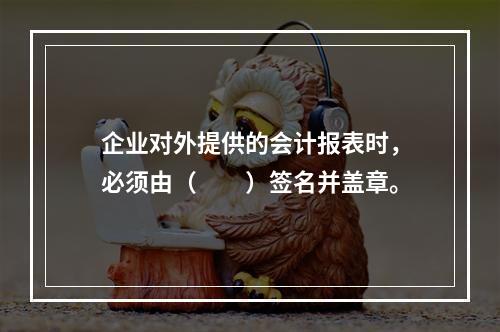 企业对外提供的会计报表时，必须由（　　）签名并盖章。